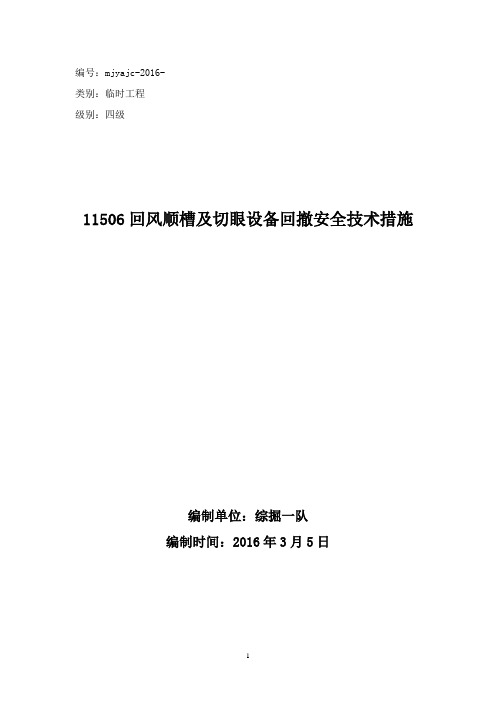 编号：mjyajc-2016-
类别：临时工程
级别：四级

11506 回风顺槽及切眼设备回撤安全技术措施

编制单位：综掘一队
编制时间：2016 年 3 月 5 日

1